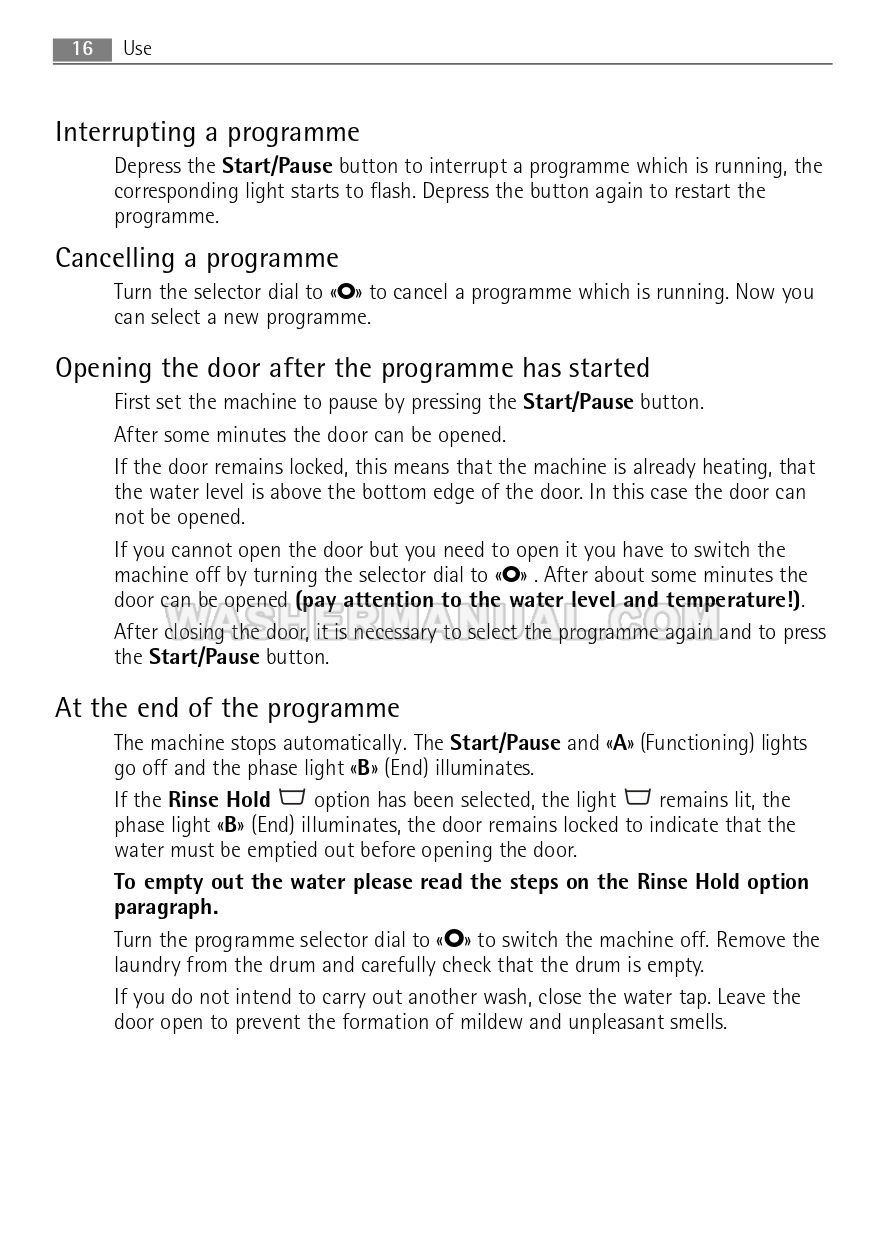 16 Use

Interrupting a programme

Depress the Start/Pause button to interrupt a programme which is running, the corresponding light starts to flash. Depress the button again to restart the programme.

Cancelling a programme

Turn the selector dial to «O» to cancel a programme which is running. Now you can select a new programme.

Opening the door after the programme has started

First set the machine to pause by pressing the Start/Pause button.

After some minutes the door can be opened.

If the door remains locked, this means that the machine is already heating, that the water level is above the bottom edge of the door. In this case the door can not be opened.

If you cannot open the door but you need to open it you have to switch the machine off by turning the selector dial to «O» . After about some minutes the door can be opened (pay attention to the water level and temperature!).

After closing the door, it is necessary to select the programme again and to press the Start/Pause button.

At the end of the programme

The machine stops automatically. The Start/Pause and «A» (Functioning) lights go off and the phase light «B» (End) illuminates.

If the Rinse Hold option has been selected, the light remains lit, the phase light «B» (End) illuminates, the door remains locked to indicate that the water must be emptied out before opening the door.

To empty out the water please read the steps on the Rinse Hold option paragraph.

Turn the programme selector dial to «O» to switch the machine off. Remove the laundry from the drum and carefully check that the drum is empty.

If you do not intend to carry out another wash, close the water tap. Leave the door open to prevent the formation of mildew and unpleasant smells.

WASHERMANUAL.COM